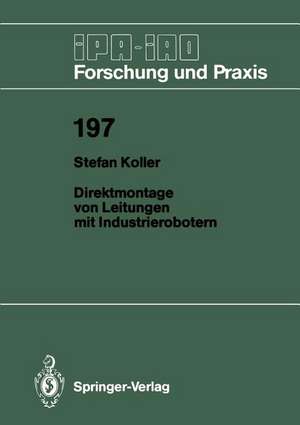 IPA-IAO
Forschung und Praxis

197

Stefan Koller

Direktmontage von Leitungen mit Industrierobotern

Springer-Verlag